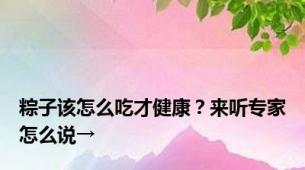 粽子该怎么吃才健康？来听专家怎么说→